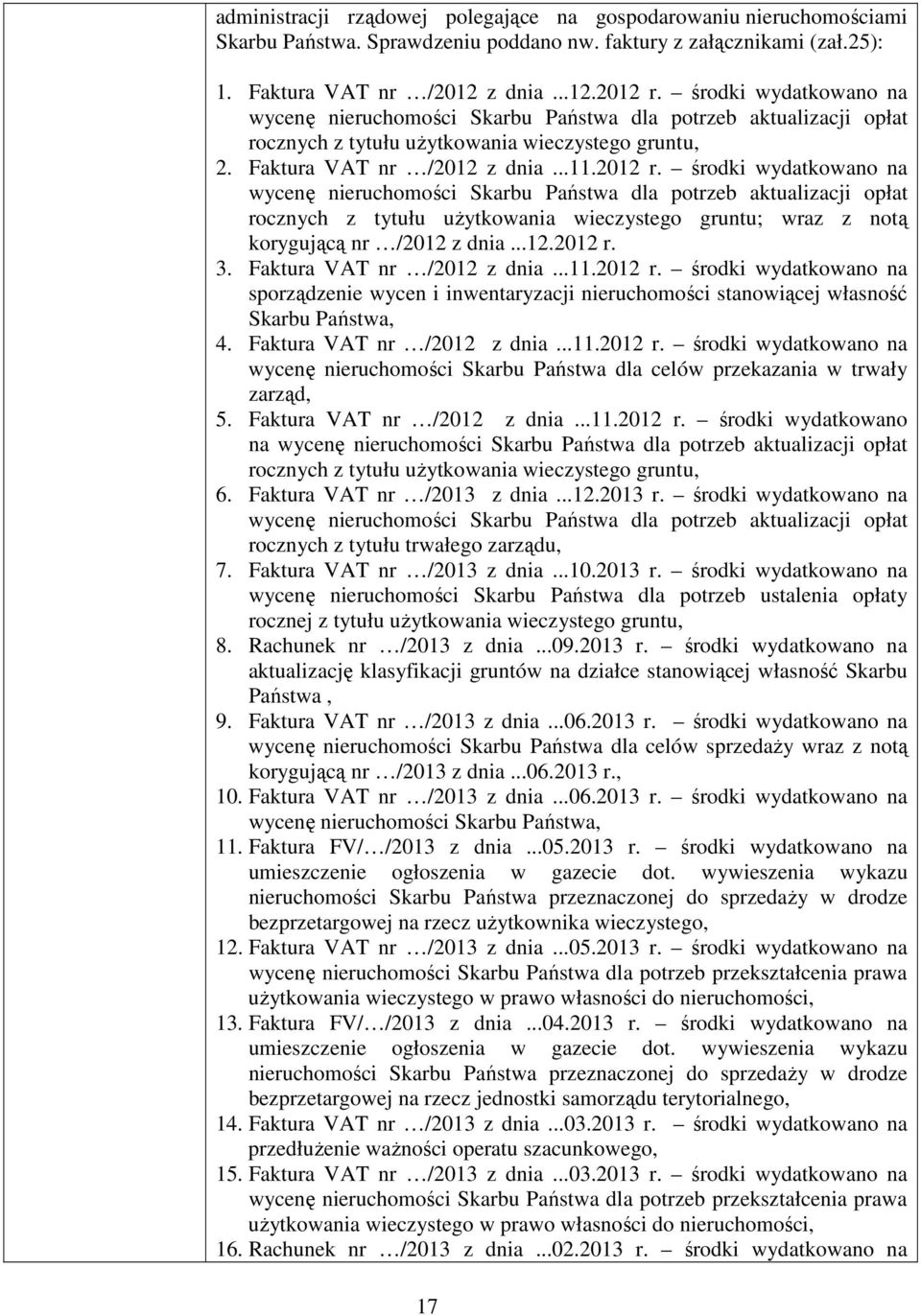 administracji rządowej polegające na gospodarowaniu nieruchomościami Skarbu Państwa. Sprawdzeniu poddano nw. faktury z załącznikami (zał.25):

1. Faktura VAT nr …/2012 z dnia ...12.2012 r. – środki wydatkowano na wycenę nieruchomości Skarbu Państwa dla potrzeb aktualizacji opłat rocznych z tytułu użytkowania wieczystego gruntu,
2. Faktura VAT nr …/2012 z dnia ...11.2012 r. – środki wydatkowano na wycenę nieruchomości Skarbu Państwa dla potrzeb aktualizacji opłat rocznych z tytułu użytkowania wieczystego gruntu; wraz z notą korygującą nr …/2012 z dnia ...12.2012 r.
3. Faktura VAT nr …/2012 z dnia ...11.2012 r. – środki wydatkowano na sporządzenie wycen i inwentaryzacji nieruchomości stanowiącej własność Skarbu Państwa,
4. Faktura VAT nr …/2012 z dnia ...11.2012 r. – środki wydatkowano na wycenę nieruchomości Skarbu Państwa dla celów przekazania w trwały zarząd,
5. Faktura VAT nr …/2012 z dnia ...11.2012 r. – środki wydatkowano na wycenę nieruchomości Skarbu Państwa dla potrzeb aktualizacji opłat rocznych z tytułu użytkowania wieczystego gruntu,
6. Faktura VAT nr …/2013 z dnia ...12.2013 r. – środki wydatkowano na wycenę nieruchomości Skarbu Państwa dla potrzeb aktualizacji opłat rocznych z tytułu trwałego zarządu,
7. Faktura VAT nr …/2013 z dnia ...10.2013 r. – środki wydatkowano na wycenę nieruchomości Skarbu Państwa dla potrzeb ustalenia opłaty rocznej z tytułu użytkowania wieczystego gruntu,
8. Rachunek nr …/2013 z dnia ...09.2013 r. – środki wydatkowano na aktualizację klasyfikacji gruntów na działce stanowiącej własność Skarbu Państwa ,
9. Faktura VAT nr …/2013 z dnia ...06.2013 r. – środki wydatkowano na wycenę nieruchomości Skarbu Państwa dla celów sprzedaży wraz z notą korygującą nr …/2013 z dnia ...06.2013 r.,
10. Faktura VAT nr …/2013 z dnia ...06.2013 r. – środki wydatkowano na wycenę nieruchomości Skarbu Państwa,
11. Faktura FV/…/2013 z dnia ...05.2013 r. – środki wydatkowano na umieszczenie ogłoszenia w gazecie dot. wywieszenia wykazu nieruchomości Skarbu Państwa przeznaczonej do sprzedaży w drodze bezprzetargowej na rzecz użytkownika wieczystego,
12. Faktura VAT nr …/2013 z dnia ...05.2013 r. – środki wydatkowano na wycenę nieruchomości Skarbu Państwa dla potrzeb przekształcenia prawa użytkowania wieczystego w prawo własności do nieruchomości,
13. Faktura FV/…/2013 z dnia ...04.2013 r. – środki wydatkowano na umieszczenie ogłoszenia w gazecie dot. wywieszenia wykazu nieruchomości Skarbu Państwa przeznaczonej do sprzedaży w drodze bezprzetargowej na rzecz jednostki samorządu terytorialnego,
14. Faktura VAT nr …/2013 z dnia ...03.2013 r. – środki wydatkowano na przedłużenie ważności operatu szacunkowego,
15. Faktura VAT nr …/2013 z dnia ...03.2013 r. – środki wydatkowano na wycenę nieruchomości Skarbu Państwa dla potrzeb przekształcenia prawa użytkowania wieczystego w prawo własności do nieruchomości,
16. Rachunek nr …/2013 z dnia ...02.2013 r. – środki wydatkowano na

17